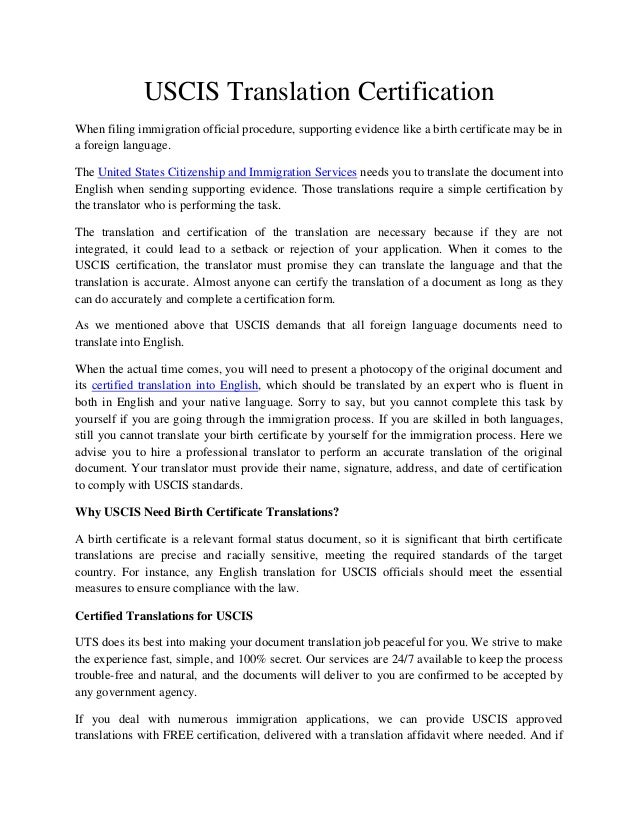 USCIS Translation Certification

When filing immigration official procedure, supporting evidence like a birth certificate may be in a foreign language.

The United States Citizenship and Immigration Services needs you to translate the document into English when sending supporting evidence. Those translations require a simple certification by the translator who is performing the task.

The translation and certification of the translation are necessary because if they are not integrated, it could lead to a setback or rejection of your application. When it comes to the USCIS certification, the translator must promise they can translate the language and that the translation is accurate. Almost anyone can certify the translation of a document as long as they can do accurately and complete a certification form.

As we mentioned above that USCIS demands that all foreign language documents need to translate into English.

When the actual time comes, you will need to present a photocopy of the original document and its certified translation into English, which should be translated by an expert who is fluent in both in English and your native language. Sorry to say, but you cannot complete this task by yourself if you are going through the immigration process. If you are skilled in both languages, still you cannot translate your birth certificate by yourself for the immigration process. Here we advise you to hire a professional translator to perform an accurate translation of the original document. Your translator must provide their name, signature, address, and date of certification to comply with USCIS standards.

Why USCIS Need Birth Certificate Translations?

A birth certificate is a relevant formal status document, so it is significant that birth certificate translations are precise and racially sensitive, meeting the required standards of the target country. For instance, any English translation for USCIS officials should meet the essential measures to ensure compliance with the law.

Certified Translations for USCIS

UTS does its best into making your document translation job peaceful for you. We strive to make the experience fast, simple, and 100% secret. Our services are 24/7 available to keep the process trouble-free and natural, and the documents will deliver to you are confirmed to be accepted by any government agency.

If you deal with numerous immigration applications, we can provide USCIS approved translations with FREE certification, delivered with a translation affidavit where needed. And if